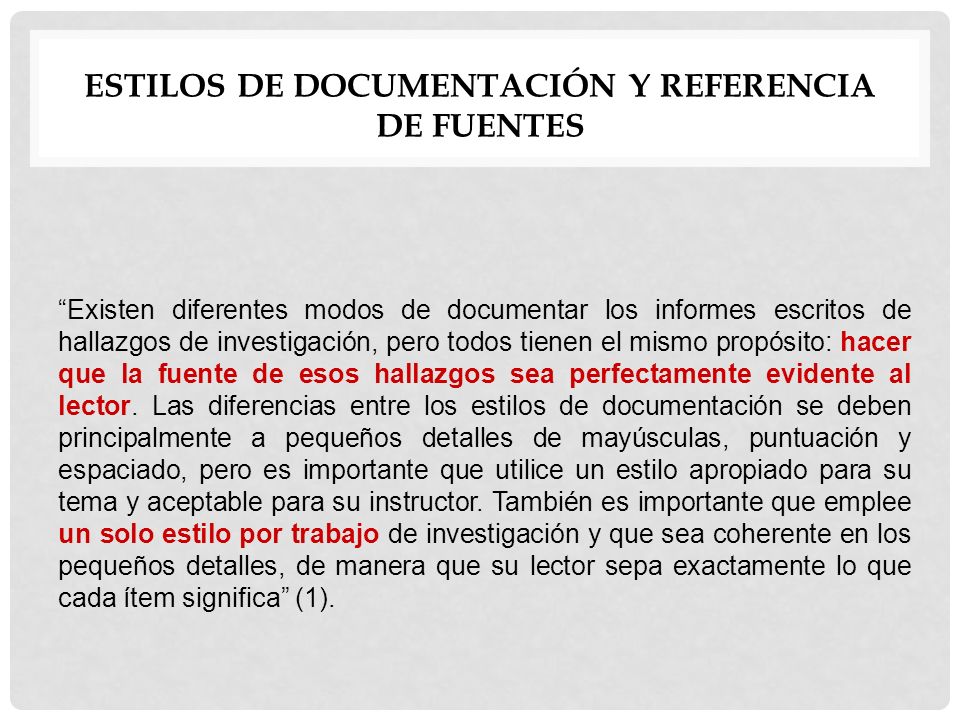 ESTILOS DE DOCUMENTACIÓN Y REFERENCIA DE FUENTES

“Existen diferentes modos de documentar los informes escritos de hallazgos de investigación, pero todos tienen el mismo propósito: hacer que la fuente de esos hallazgos sea perfectamente evidente al lector. Las diferencias entre los estilos de documentación se deben principalmente a pequeños detalles de mayúsculas, puntuación y espaciado, pero es importante que utilice un estilo apropiado para su tema y aceptable para su instructor. También es importante que emplee un solo estilo por trabajo de investigación y que sea coherente en los pequeños detalles, de manera que su lector sepa exactamente lo que cada ítem significa” (1).